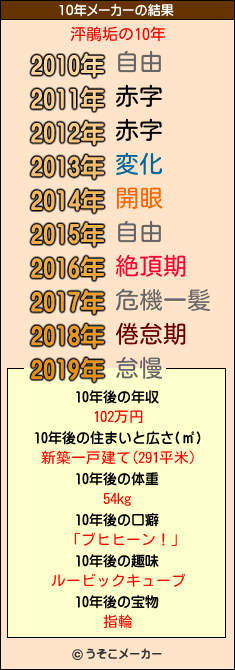 10年メーカーの結果

泙鵑垢の10年

2010年 自由
2011年 赤字
2012年 赤字
2013年 変化
2014年 開眼
2015年 自由
2016年 絶頂期
2017年 危機一髪
2018年 倦怠期
2019年 怠慢

10年後の年収
102万円
10年後の住まいと広さ(㎡)
新築一戸建て(291平米)
10年後の体重
54kg
10年後の口癖
「ブヒヒーン！」
10年後の趣味
ルービックキューブ
10年後の宝物
指輪

© うそこメーカー